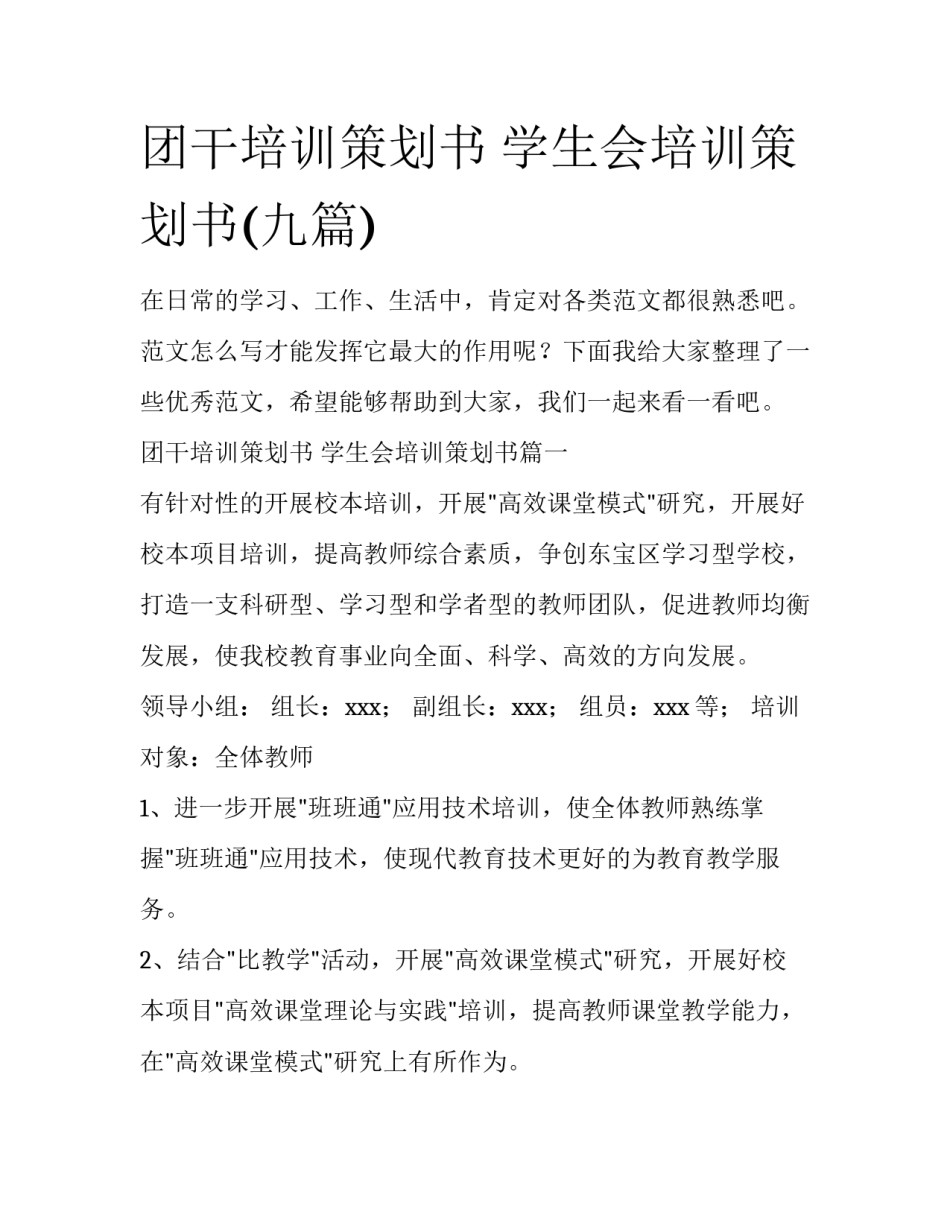 团干培训策划书 学生会培训策划书(九篇)

在日常的学习、工作、生活中，肯定对各类范文都很熟悉吧。范文怎么写才能发挥它最大的作用呢？下面我给大家整理了一些优秀范文，希望能够帮助到大家，我们一起来看一看吧。

团干培训策划书 学生会培训策划书篇一

有针对性的开展校本培训，开展“高效课堂模式”研究，开展好校本项目培训，提高教师综合素质，争创东宝区学习型学校，打造一支科研型、学习型和学者型的教师团队，促进教师均衡发展，使我校教育事业向全面、科学、高效的方向发展。

领导小组： 组长：xxx； 副组长：xxx； 组员：xxx等； 培训对象：全体教师

1、进一步开展“班班通”应用技术培训，使全体教师熟练掌握“班班通”应用技术，使现代教育技术更好的为教育教学服务。

2、结合“比教学”活动，开展“高效课堂模式”研究，开展好校本项目“高效课堂理论与实践”培训，提高教师课堂教学能力，在“高效课堂模式”研究上有所作为。